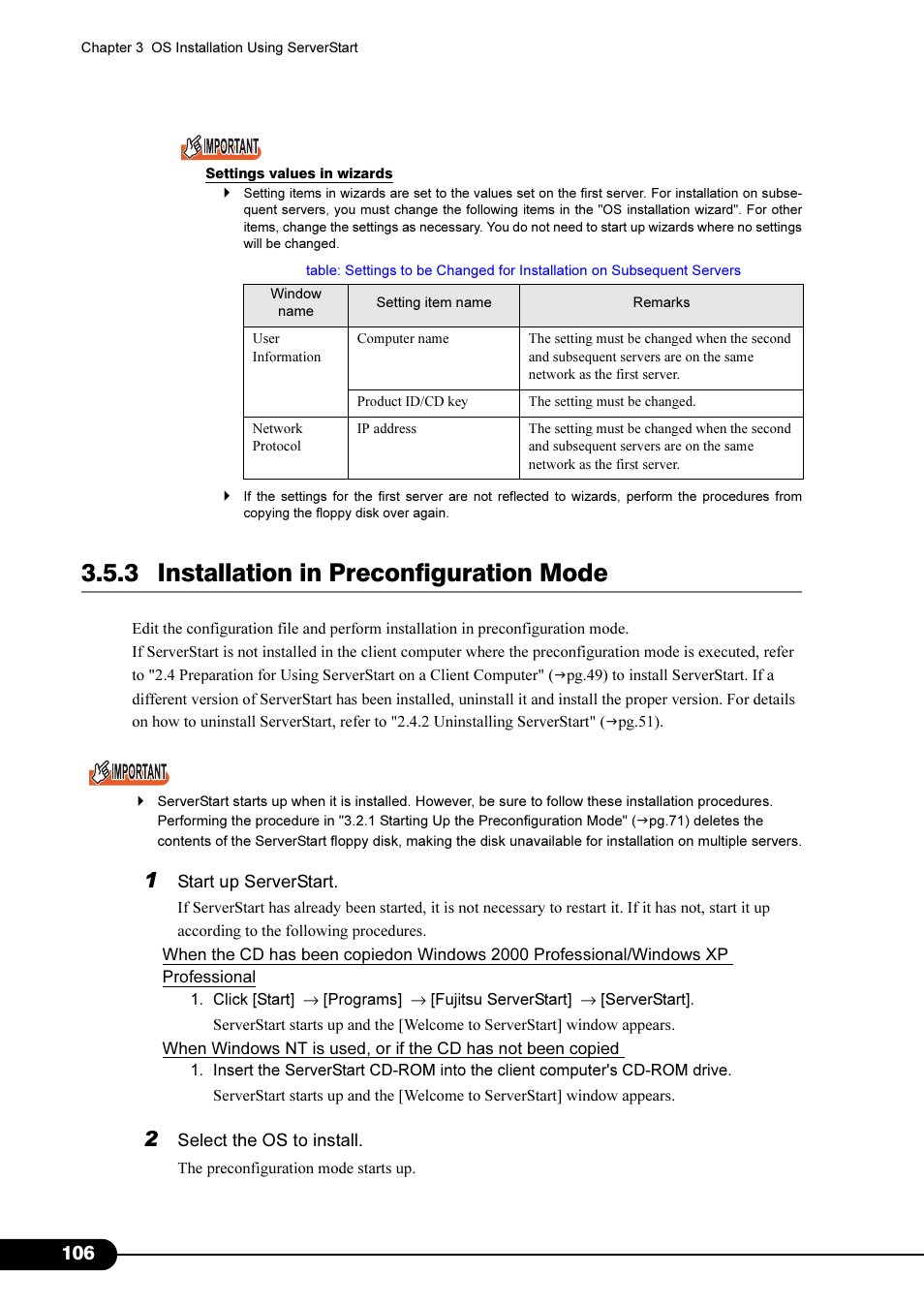 Chapter 3 OS Installation Using ServerStart

IMPORTANT

Settings values in wizards

Setting items in wizards are set to the values set on the first server. For installation on subsequent servers, you must change the following items in the "OS installation wizard". For other items, change the settings as necessary. You do not need to start up wizards where no settings will be changed.

table: Settings to be Changed for Installation on Subsequent Servers

| Window name | Setting item name | Remarks |
|---|---|---|
| User Information | Computer name | The setting must be changed when the second and subsequent servers are on the same network as the first server. |
| | Product ID/CD key | The setting must be changed. |
| Network Protocol | IP address | The setting must be changed when the second and subsequent servers are on the same network as the first server. |

If the settings for the first server are not reflected to wizards, perform the procedures from copying the floppy disk over again.

3.5.3 Installation in Preconfiguration Mode

Edit the configuration file and perform installation in preconfiguration mode.
If ServerStart is not installed in the client computer where the preconfiguration mode is executed, refer to "2.4 Preparation for Using ServerStart on a Client Computer" (→pg.49) to install ServerStart. If a different version of ServerStart has been installed, uninstall it and install the proper version. For details on how to uninstall ServerStart, refer to "2.4.2 Uninstalling ServerStart" (→pg.51).

IMPORTANT

ServerStart starts up when it is installed. However, be sure to follow these installation procedures. Performing the procedure in "3.2.1 Starting Up the Preconfiguration Mode" (→pg.71) deletes the contents of the ServerStart floppy disk, making the disk unavailable for installation on multiple servers.

1 Start up ServerStart.
If ServerStart has already been started, it is not necessary to restart it. If it has not, start it up according to the following procedures.

When the CD has been copiedon Windows 2000 Professional/Windows XP Professional
1. Click [Start] → [Programs] → [Fujitsu ServerStart] → [ServerStart].
ServerStart starts up and the [Welcome to ServerStart] window appears.

When Windows NT is used, or if the CD has not been copied
1. Insert the ServerStart CD-ROM into the client computer's CD-ROM drive.
ServerStart starts up and the [Welcome to ServerStart] window appears.

2 Select the OS to install.
The preconfiguration mode starts up.

106